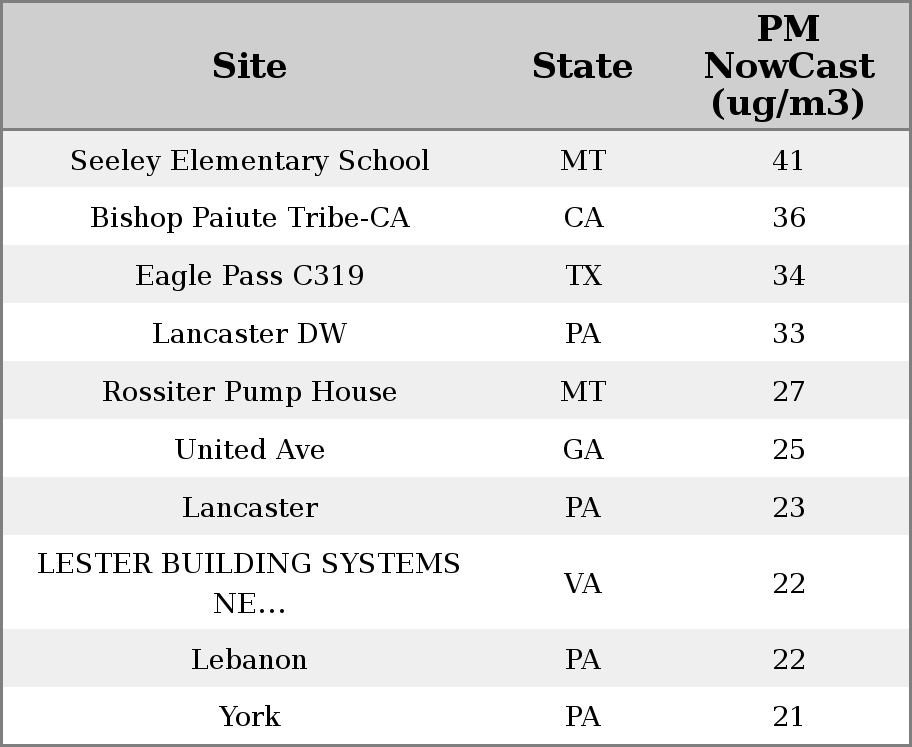 | Site | State | PM NowCast (ug/m3) |
|---|---|---|
| Seeley Elementary School | MT | 41 |
| Bishop Paiute Tribe-CA | CA | 36 |
| Eagle Pass C319 | TX | 34 |
| Lancaster DW | PA | 33 |
| Rossiter Pump House | MT | 27 |
| United Ave | GA | 25 |
| Lancaster | PA | 23 |
| LESTER BUILDING SYSTEMS NE... | VA | 22 |
| Lebanon | PA | 22 |
| York | PA | 21 |